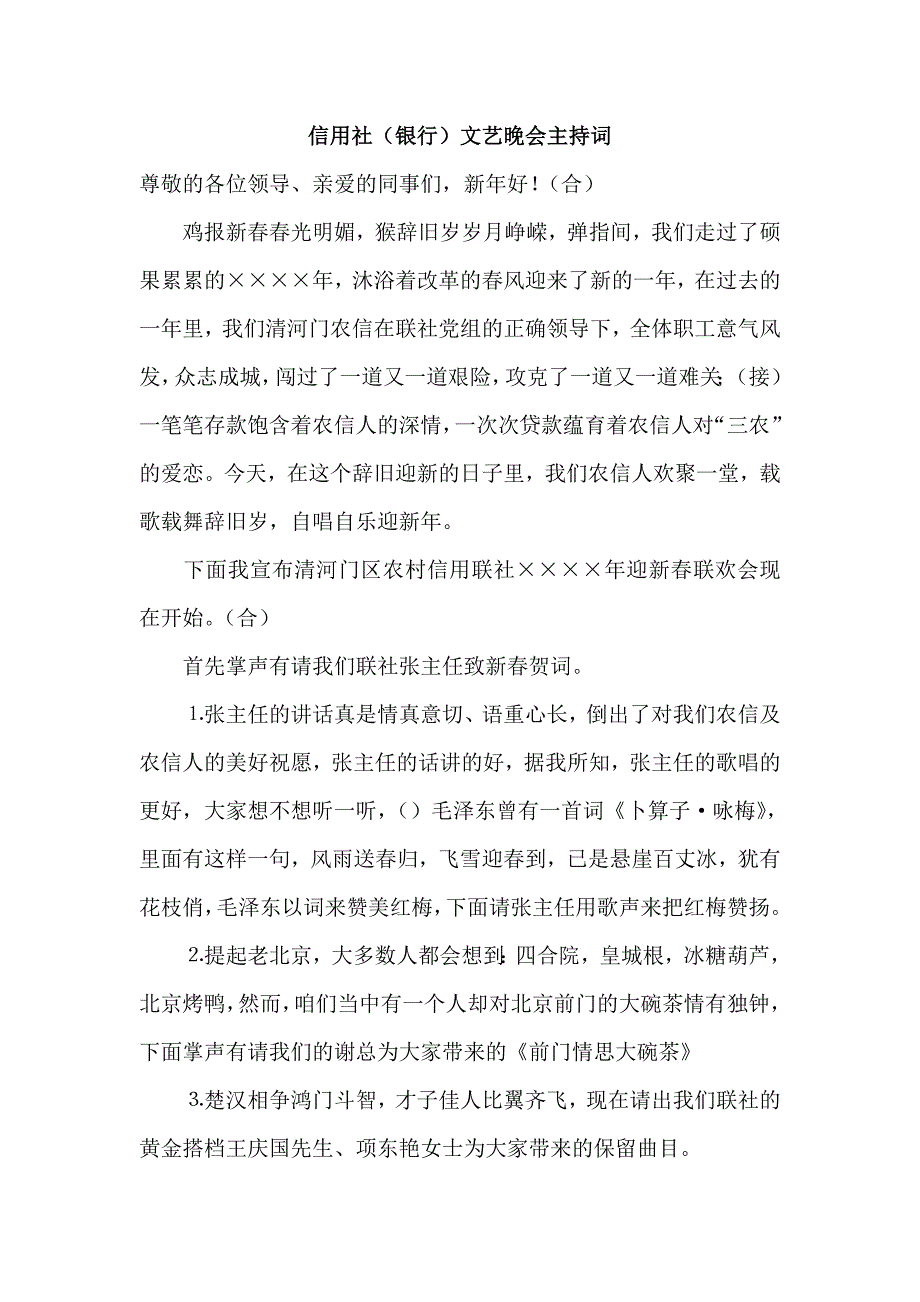 信用社（银行）文艺晚会主持词

尊敬的各位领导、亲爱的同事们，新年好！（合）

鸡报新春春光明媚，猴辞旧岁岁月峥嵘，弹指间，我们走过了硕果累累的××××年，沐浴着改革的春风迎来了新的一年，在过去的一年里，我们清河门农信在联社党组的正确领导下，全体职工意气风发，众志成城，闯过了一道又一道艰险，攻克了一道又一道难关；（接）一笔笔存款饱含着农信人的深情，一次次贷款蕴育着农信人对“三农”的爱恋。今天，在这个辞旧迎新的日子里，我们农信人欢聚一堂，载歌载舞辞旧岁，自唱自乐迎新年。

下面我宣布清河门区农村信用联社××××年迎新春联欢会现在开始。（合）

首先掌声有请我们联社张主任致新春贺词。

1.张主任的讲话真是情真意切、语重心长，倒出了对我们农信及农信人的美好祝愿，张主任的话讲的好，据我所知，张主任的歌唱的更好，大家想不想听一听，（）毛泽东曾有一首词《卜算子·咏梅》，里面有这样一句，风雨送春归，飞雪迎春到，已是悬崖百丈冰，犹有花枝俏，毛泽东以词来赞美红梅，下面请张主任用歌声来把红梅赞扬。

2.提起老北京，大多数人都会想到：四合院，皇城根，冰糖葫芦，北京烤鸭，然而，咱们当中有一个人却对北京前门的大碗茶情有独钟，下面掌声有请我们的谢总为大家带来的《前门情思大碗茶》

3.楚汉相争鸿门斗智，才子佳人比翼齐飞，现在请出我们联社的黄金搭档王庆国先生、项东艳女士为大家带来的保留曲目。